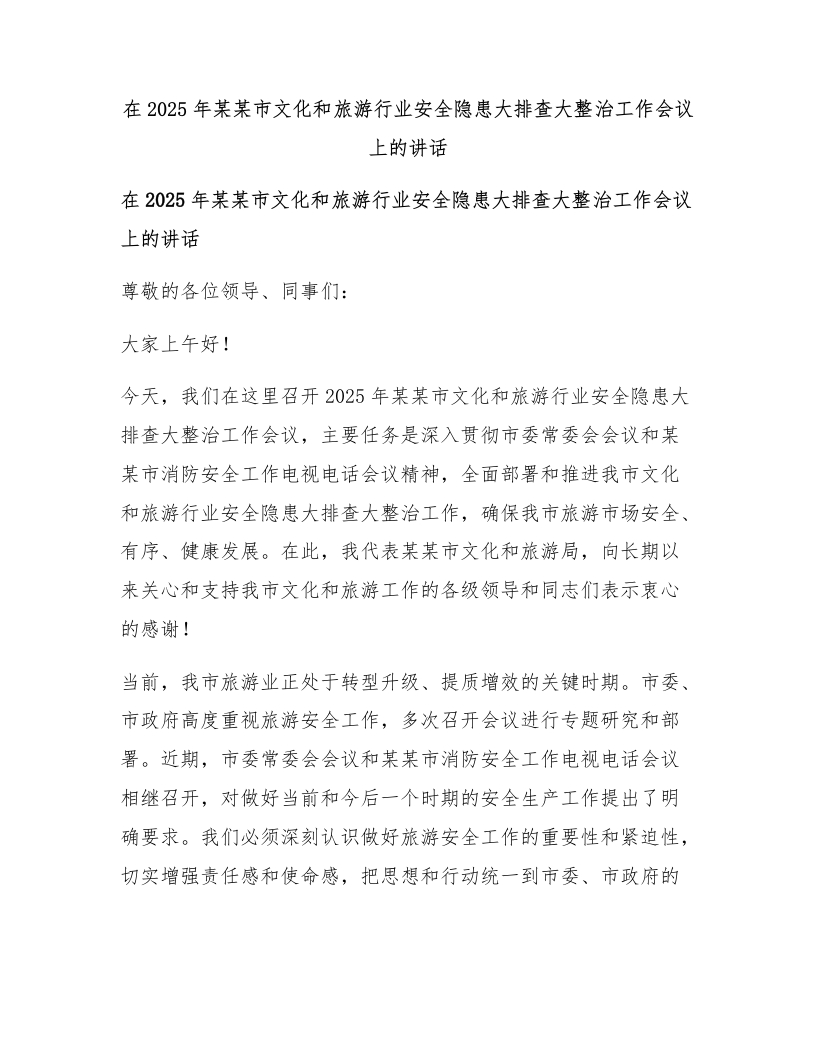 在 2025 年某某市文化和旅游行业安全隐患大排查大整治工作会议上的讲话

在 2025 年某某市文化和旅游行业安全隐患大排查大整治工作会议上的讲话

尊敬的各位领导、同事们：

大家上午好！

今天，我们在这里召开 2025 年某某市文化和旅游行业安全隐患大排查大整治工作会议，主要任务是深入贯彻市委常委会会议和某某市消防安全工作电视电话会议精神，全面部署和推进我市文化和旅游行业安全隐患大排查大整治工作，确保我市旅游市场安全、有序、健康发展。在此，我代表某某市文化和旅游局，向长期以来关心和支持我市文化和旅游工作的各级领导和同志们表示衷心的感谢！

当前，我市旅游业正处于转型升级、提质增效的关键时期。市委、市政府高度重视旅游安全工作，多次召开会议进行专题研究和部署。近期，市委常委会会议和某某市消防安全工作电视电话会议相继召开，对做好当前和今后一个时期的安全生产工作提出了明确要求。我们必须深刻认识做好旅游安全工作的重要性和紧迫性，切实增强责任感和使命感，把思想和行动统一到市委、市政府的